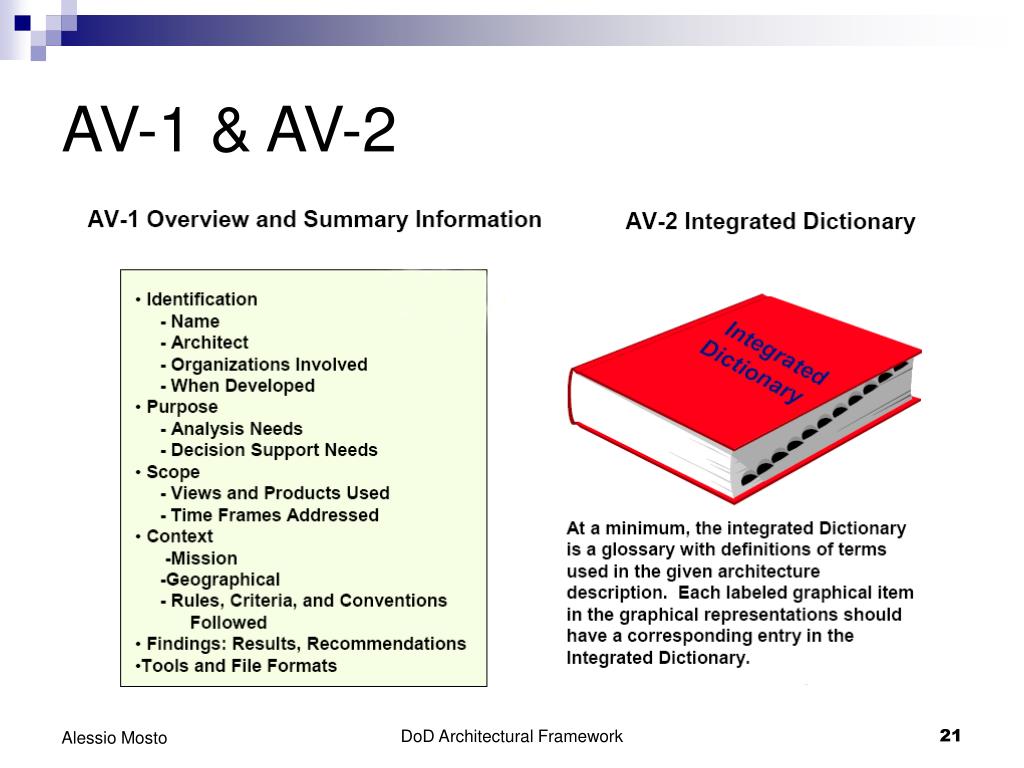 AV-1 & AV-2

AV-1 Overview and Summary Information

• Identification
- Name
- Architect
- Organizations Involved
- When Developed
• Purpose
- Analysis Needs
- Decision Support Needs
• Scope
- Views and Products Used
- Time Frames Addressed
• Context
-Mission
-Geographical
- Rules, Criteria, and Conventions Followed
• Findings: Results, Recommendations
•Tools and File Formats

AV-2 Integrated Dictionary

Integrated Dictionary

At a minimum, the integrated Dictionary is a glossary with definitions of terms used in the given architecture description. Each labeled graphical item in the graphical representations should have a corresponding entry in the Integrated Dictionary.

Alessio Mosto

DoD Architectural Framework

21